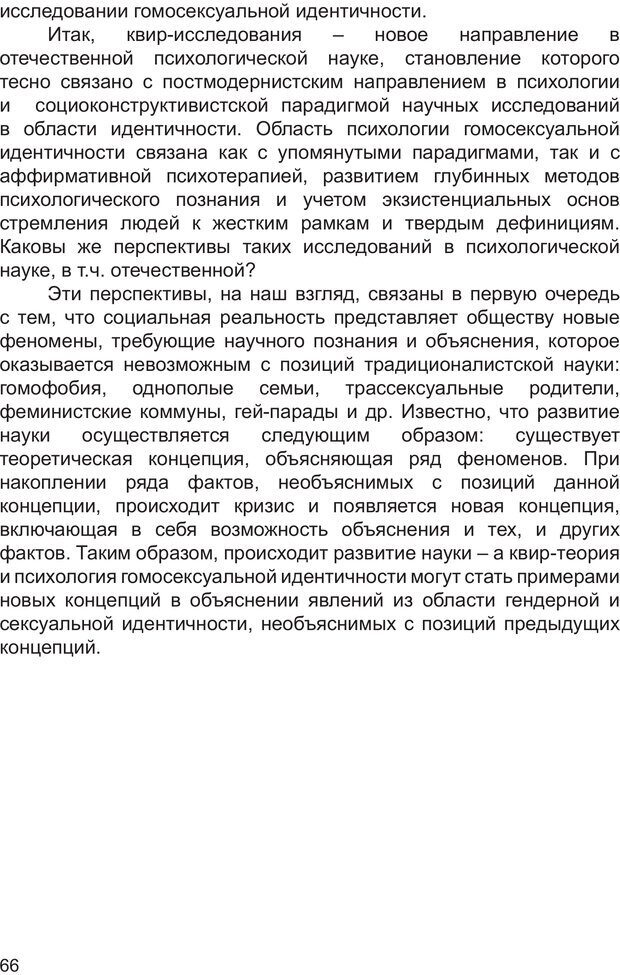 исследовании гомосексуальной идентичности.

Итак, квир-исследования – новое направление в отечественной психологической науке, становление которого тесно связано с постмодернистским направлением в психологии и социоконструктивистской парадигмой научных исследований в области идентичности. Область психологии гомосексуальной идентичности связана как с упомянутыми парадигмами, так и с аффирмативной психотерапией, развитием глубинных методов психологического познания и учетом экзистенциальных основ стремления людей к жестким рамкам и твердым дефинициям. Каковы же перспективы таких исследований в психологической науке, в т.ч. отечественной?

Эти перспективы, на наш взгляд, связаны в первую очередь с тем, что социальная реальность представляет обществу новые феномены, требующие научного познания и объяснения, которое оказывается невозможным с позиций традиционалистской науки: гомофобия, однополые семьи, трассексуальные родители, феминистские коммуны, гей-парады и др. Известно, что развитие науки осуществляется следующим образом: существует теоретическая концепция, объясняющая ряд феноменов. При накоплении ряда фактов, необъяснимых с позиций данной концепции, происходит кризис и появляется новая концепция, включающая в себя возможность объяснения и тех, и других фактов. Таким образом, происходит развитие науки – а квир-теория и психология гомосексуальной идентичности могут стать примерами новых концепций в объяснении явлений из области гендерной и сексуальной идентичности, необъяснимых с позиций предыдущих концепций.

66